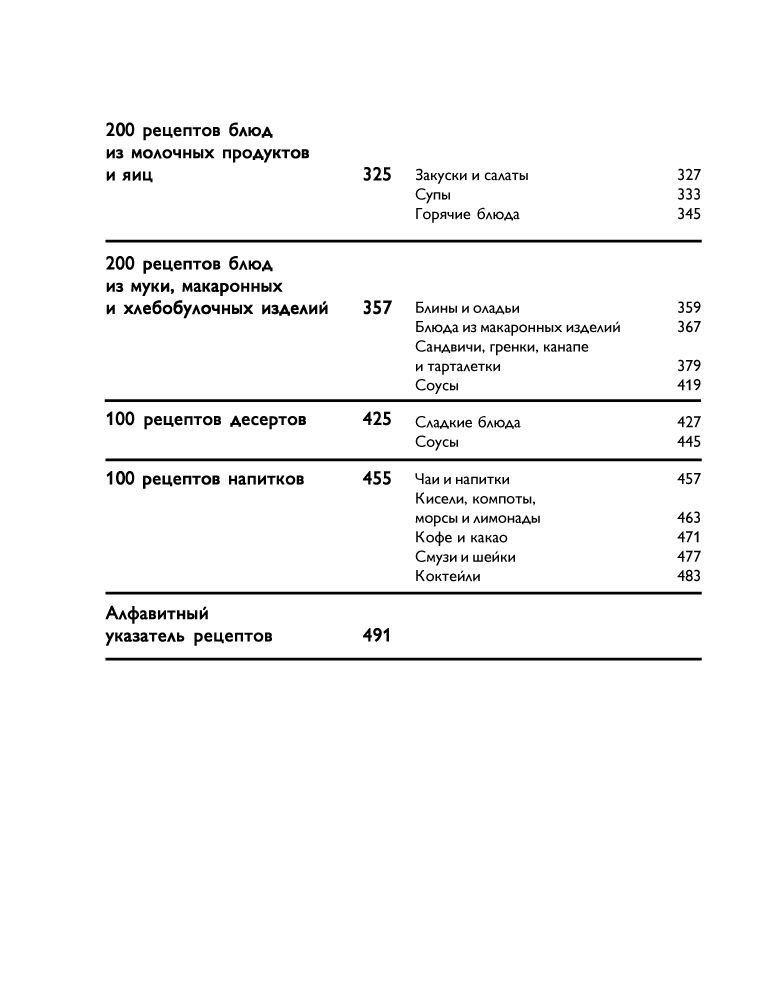 200 рецептов блюд
из молочных продуктов
и яиц 325

Закуски и салаты 327
Супы 333
Горячие блюда 345

200 рецептов блюд
из муки, макаронных
и хлебобулочных изделий 357

Блины и оладьи 359
Блюда из макаронных изделий 367
Сандвичи, гренки, канапе
и тарталетки 379
Соусы 419

100 рецептов десертов 425

Сладкие блюда 427
Соусы 445

100 рецептов напитков 455

Чаи и напитки 457
Кисели, компоты,
морсы и лимонады 463
Кофе и какао 471
Смузи и шейки 477
Коктейли 483

Алфавитный
указатель рецептов 491